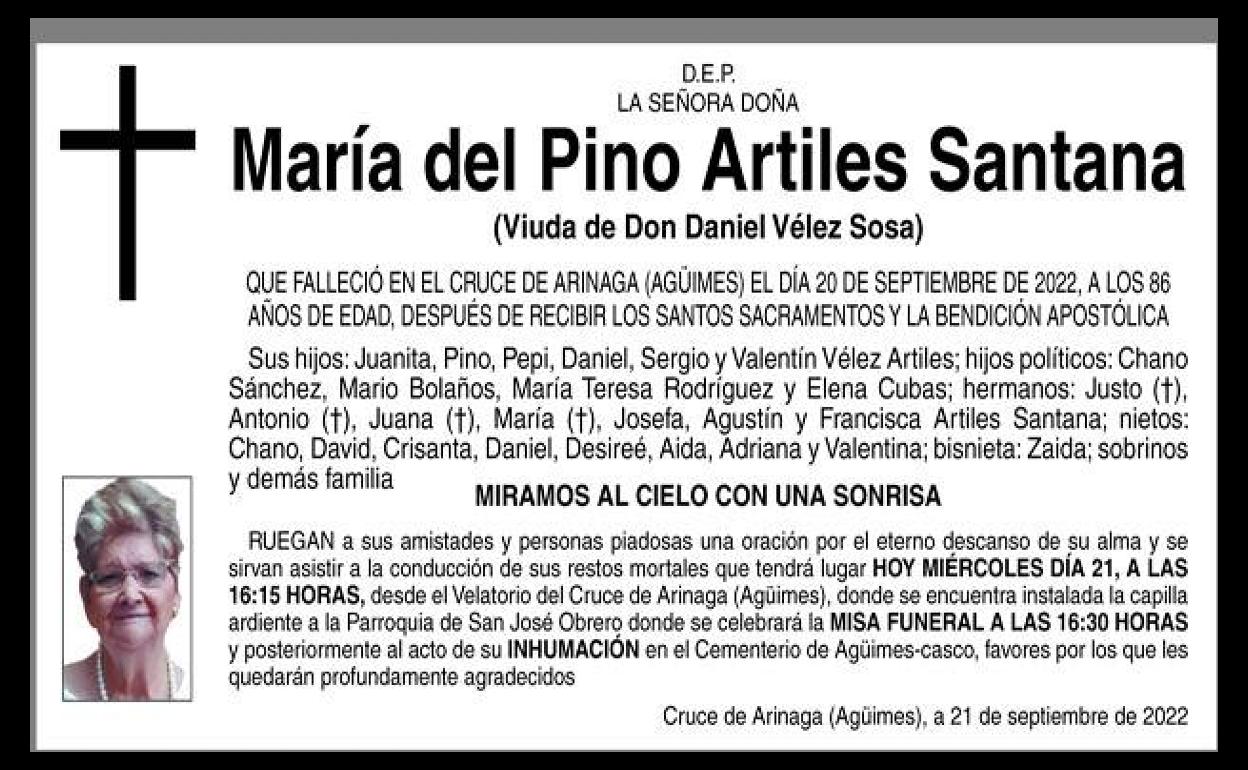 D.E.P.
LA SEÑORA DOÑA

María del Pino Artiles Santana

(Viuda de Don Daniel Vélez Sosa)

QUE FALLECIÓ EN EL CRUCE DE ARINAGA (AGÜIMES) EL DÍA 20 DE SEPTIEMBRE DE 2022, A LOS 86 AÑOS DE EDAD, DESPUÉS DE RECIBIR LOS SANTOS SACRAMENTOS Y LA BENDICIÓN APOSTÓLICA

Sus hijos: Juanita, Pino, Pepi, Daniel, Sergio y Valentín Vélez Artiles; hijos políticos: Chano Sánchez, Mario Bolaños, María Teresa Rodríguez y Elena Cubas; hermanos: Justo (†), Antonio (†), Juana (†), María (†), Josefa, Agustín y Francisca Artiles Santana; nietos: Chano, David, Crisanta, Daniel, Desireé, Aida, Adriana y Valentina; bisnieta: Zaida; sobrinos y demás familia

MIRAMOS AL CIELO CON UNA SONRISA

RUEGAN a sus amistades y personas piadosas una oración por el eterno descanso de su alma y se sirvan asistir a la conducción de sus restos mortales que tendrá lugar HOY MIÉRCOLES DÍA 21, A LAS 16:15 HORAS, desde el Velatorio del Cruce de Arinaga (Agüimes), donde se encuentra instalada la capilla ardiente a la Parroquia de San José Obrero donde se celebrará la MISA FUNERAL A LAS 16:30 HORAS y posteriormente al acto de su INHUMACIÓN en el Cementerio de Agüimes-casco, favores por los que les quedarán profundamente agradecidos

Cruce de Arinaga (Agüimes), a 21 de septiembre de 2022